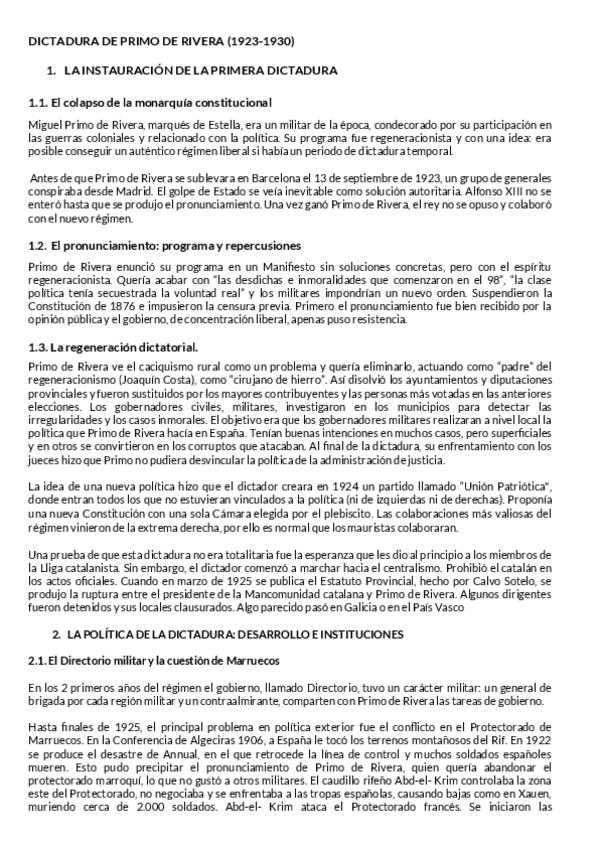 DICTADURA DE PRIMO DE RIVERA (1923-1930)

1. LA INSTAURACIÓN DE LA PRIMERA DICTADURA

1.1. El colapso de la monarquía constitucional

Miguel Primo de Rivera, marqués de Estella, era un militar de la época, condecorado por su participación en las guerras coloniales y relacionado con la política. Su programa fue regeneracionista y con una idea: era posible conseguir un auténtico régimen liberal si había un periodo de dictadura temporal.

Antes de que Primo de Rivera se sublevara en Barcelona el 13 de septiembre de 1923, un grupo de generales conspiraba desde Madrid. El golpe de Estado se veía inevitable como solución autoritaria. Alfonso XIII no se enteró hasta que se produjo el pronunciamiento. Una vez ganó Primo de Rivera, el rey no se opuso y colaboró con el nuevo régimen.

1.2. El pronunciamiento: programa y repercusiones

Primo de Rivera enunció su programa en un Manifiesto sin soluciones concretas, pero con el espíritu regeneracionista. Quería acabar con "las desdichas e inmoralidades que comenzaron en el 98", "la clase política tenía secuestrada la voluntad real" y los militares impondrían un nuevo orden. Suspendieron la Constitución de 1876 e impusieron la censura previa. Primero el pronunciamiento fue bien recibido por la opinión pública y el gobierno, de concentración liberal, apenas puso resistencia.

1.3. La regeneración dictatorial.

Primo de Rivera ve el caciquismo rural como un problema y quería eliminarlo, actuando como "padre" del regeneracionismo (Joaquín Costa), como "cirujano de hierro". Así disolvió los ayuntamientos y diputaciones provinciales y fueron sustituidos por los mayores contribuyentes y las personas más votadas en las anteriores elecciones. Los gobernadores civiles, militares, investigaron en los municipios para detectar las irregularidades y los casos inmorales. El objetivo era que los gobernadores militares realizaran a nivel local la política que Primo de Rivera hacía en España. Tenían buenas intenciones en muchos casos, pero superficiales y en otros se convirtieron en los corruptos que atacaban. Al final de la dictadura, su enfrentamiento con los jueces hizo que Primo no pudiera desvincular la política de la administración de justicia.

La idea de una nueva política hizo que el dictador creara en 1924 un partido llamado "Unión Patriótica", donde entran todos los que no estuvieran vinculados a la política (ni de izquierdas ni de derechas). Proponía una nueva Constitución con una sola Cámara elegida por el plebiscito. Las colaboraciones más valiosas del régimen vinieron de la extrema derecha, por ello es normal que los mauristas colaboraran.

Una prueba de que esta dictadura no era totalitaria fue la esperanza que les dio al principio a los miembros de la Lliga catalanista. Sin embargo, el dictador comenzó a marchar hacia el centralismo. Prohibió el catalán en los actos oficiales. Cuando en marzo de 1925 se publica el Estatuto Provincial, hecho por Calvo Sotelo, se produjo la ruptura entre el presidente de la Mancomunidad catalana y Primo de Rivera. Algunos dirigentes fueron detenidos y sus locales clausurados. Algo parecido pasó en Galicia o en el País Vasco

2. LA POLÍTICA DE LA DICTADURA: DESARROLLO E INSTITUCIONES

2.1. El Directorio militar y la cuestión de Marruecos

En los 2 primeros años del régimen el gobierno, llamado Directorio, tuvo un carácter militar: un general de brigada por cada región militar y un contraalmirante, comparten con Primo de Rivera las tareas de gobierno.

Hasta finales de 1925, el principal problema en política exterior fue el conflicto en el Protectorado de Marruecos. En la Conferencia de Algeciras 1906, a España le tocó los terrenos montañosos del Rif. En 1922 se produce el desastre de Annual, en el que retrocede la línea de control y muchos soldados españoles mueren. Esto pudo precipitar el pronunciamiento de Primo de Rivera, quien quería abandonar el protectorado marroquí, lo que no gustó a otros militares. El caudillo rifeño Abd-el- Krim controlaba la zona este del Protectorado, no negociaba y se enfrentaba a las tropas españolas, causando bajas como en Xauen, muriendo cerca de 2.000 soldados. Abd-el- Krim ataca el Protectorado francés. Se iniciaron las